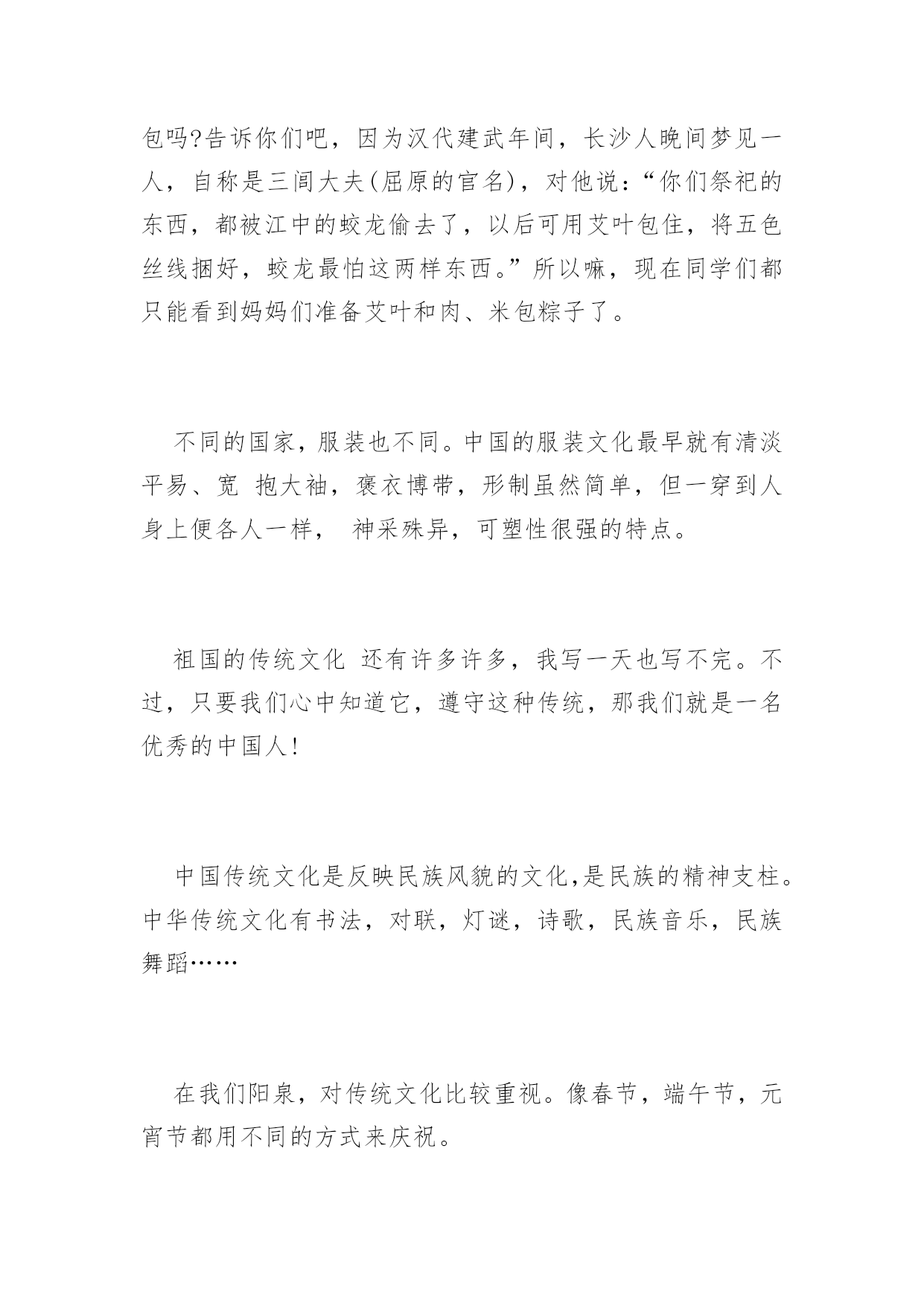 包吗?告诉你们吧，因为汉代建武年间，长沙人晚间梦见一人，自称是三间大夫(屈原的官名)，对他说：“你们祭祀的东西，都被江中的蛟龙偷去了，以后可用艾叶包住，将五色丝线捆好，蛟龙最怕这两样东西。”所以嘛，现在同学们都只能看到妈妈们准备艾叶和肉、米包粽子了。

不同的国家，服装也不同。中国的服装文化最早就有清淡平易、宽 抱大袖，褒衣博带，形制虽然简单，但一穿到人身上便各人一样， 神采殊异，可塑性很强的特点。

祖国的传统文化 还有许多许多，我写一天也写不完。不过，只要我们心中知道它，遵守这种传统，那我们就是一名优秀的中国人!

中国传统文化是反映民族风貌的文化,是民族的精神支柱。中华传统文化有书法，对联，灯谜，诗歌，民族音乐，民族舞蹈……

在我们阳泉，对传统文化比较重视。像春节，端午节，元宵节都用不同的方式来庆祝。